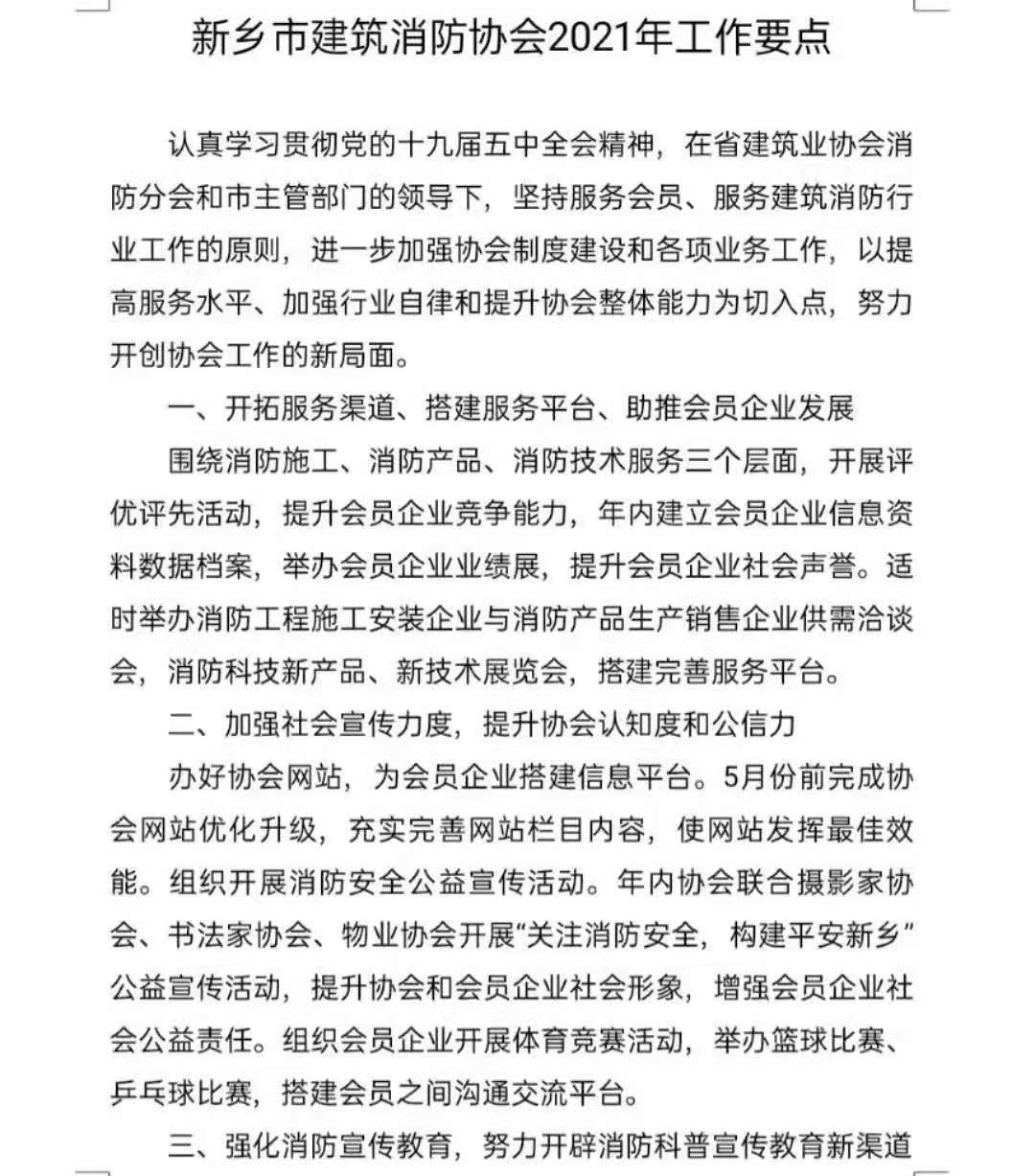 新乡市建筑消防协会2021年工作要点

认真学习贯彻党的十九届五中全会精神，在省建筑业协会消防分会和市主管部门的领导下，坚持服务会员、服务建筑消防行业工作的原则，进一步加强协会制度建设和各项业务工作，以提高服务水平、加强行业自律和提升协会整体能力为切入点，努力开创协会工作的新局面。

一、开拓服务渠道、搭建服务平台、助推会员企业发展

围绕消防施工、消防产品、消防技术服务三个层面，开展评优评先活动，提升会员企业竞争能力，年内建立会员企业信息资料数据档案，举办会员企业业绩展，提升会员企业社会声誉。适时举办消防工程施工安装企业与消防产品生产销售企业供需洽谈会，消防科技新产品、新技术展览会，搭建完善服务平台。

二、加强社会宣传力度，提升协会认知度和公信力

办好协会网站，为会员企业搭建信息平台。5月份前完成协会网站优化升级，充实完善网站栏目内容，使网站发挥最佳效能。组织开展消防安全公益宣传活动。年内协会联合摄影家协会、书法家协会、物业协会开展“关注消防安全，构建平安新乡”公益宣传活动，提升协会和会员企业社会形象，增强会员企业社会公益责任。组织会员企业开展体育竞赛活动，举办篮球比赛、乒乓球比赛，搭建会员之间沟通交流平台。

三、强化消防宣传教育，努力开辟消防科普宣传教育新渠道